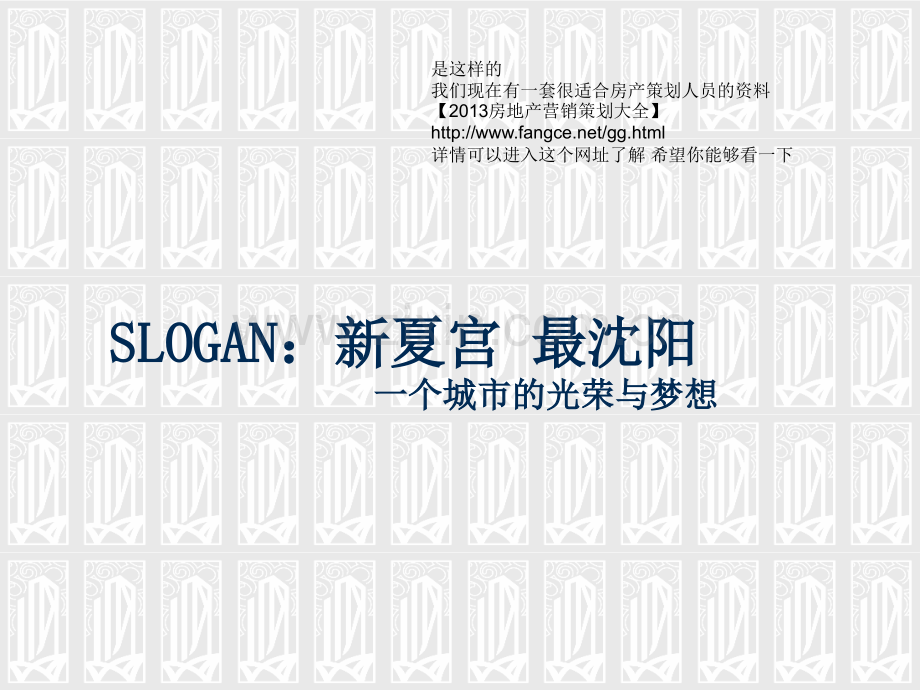 是这样的
我们现在有一套很适合房产策划人员的资料
【2013房地产营销策划大全】
http://www.fangce.net/gg.html
详情可以进入这个网址了解 希望你能够看一下

SLOGAN：新夏宫 最沈阳
一个城市的光荣与梦想